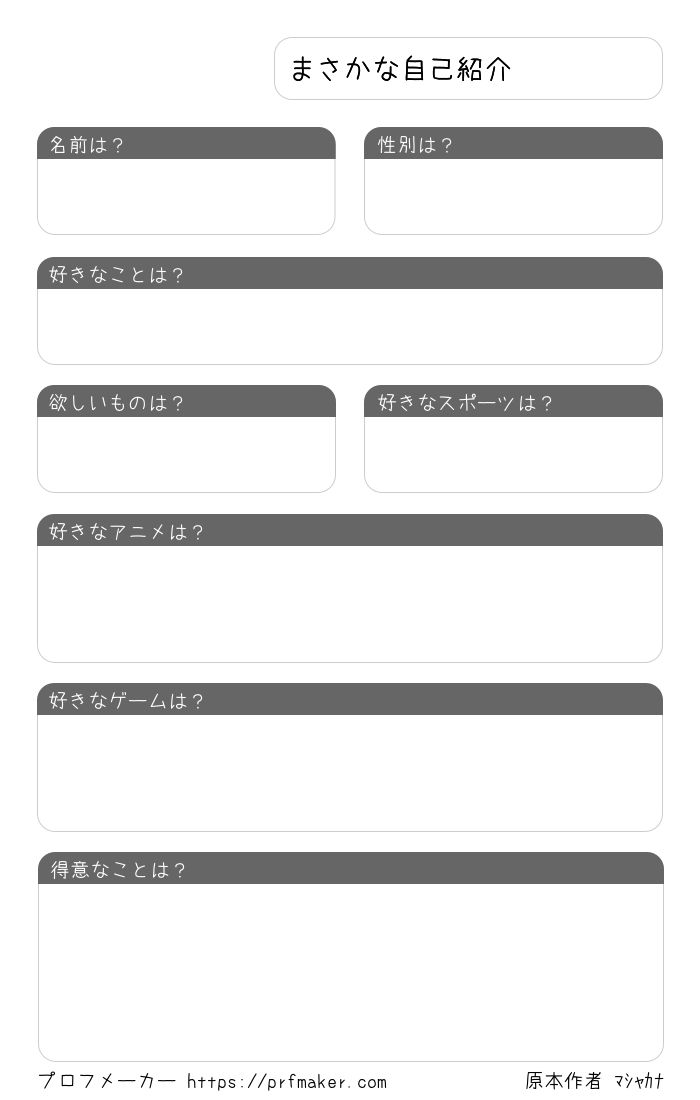 まさかな自己紹介

名前は？

性別は？

好きなことは？

欲しいものは？

好きなスポーツは？

好きなアニメは？

好きなゲームは？

得意なことは？

プロフメーカー https://prfmaker.com

原本作者 マシャカナ